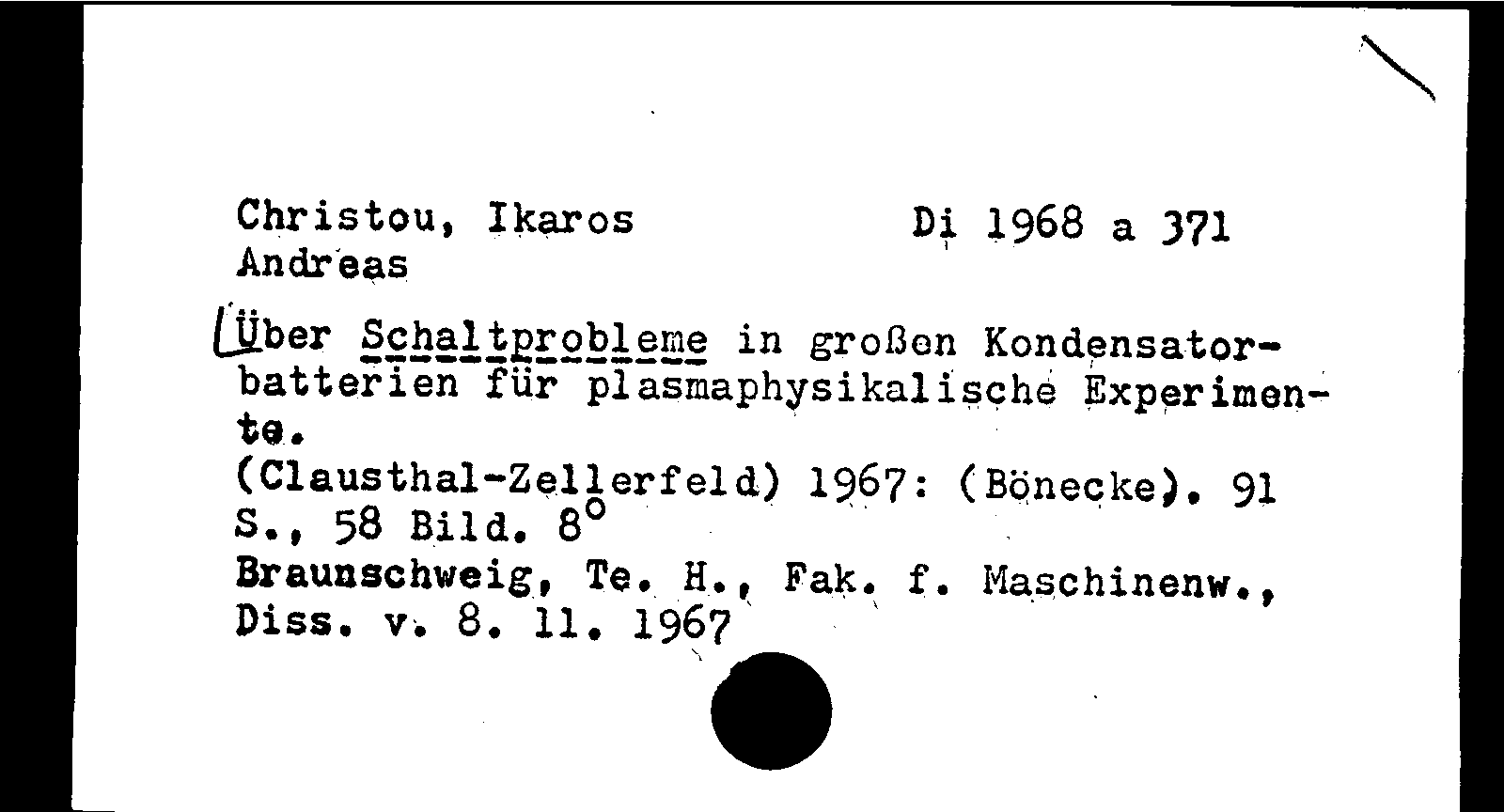 Christou, Ikaros
Andreas

Di 1968 a 371

Über Schaltprobleme in großen Kondensatorbatterien für plasmaphysikalische Experimente.
(Clausthal-Zellerfeld) 1967: (Bönecke). 91 S., 58 Bild. 8°
Braunschweig, Te. H., Fak. f. Maschinenw., Diss. v. 8. 11. 1967